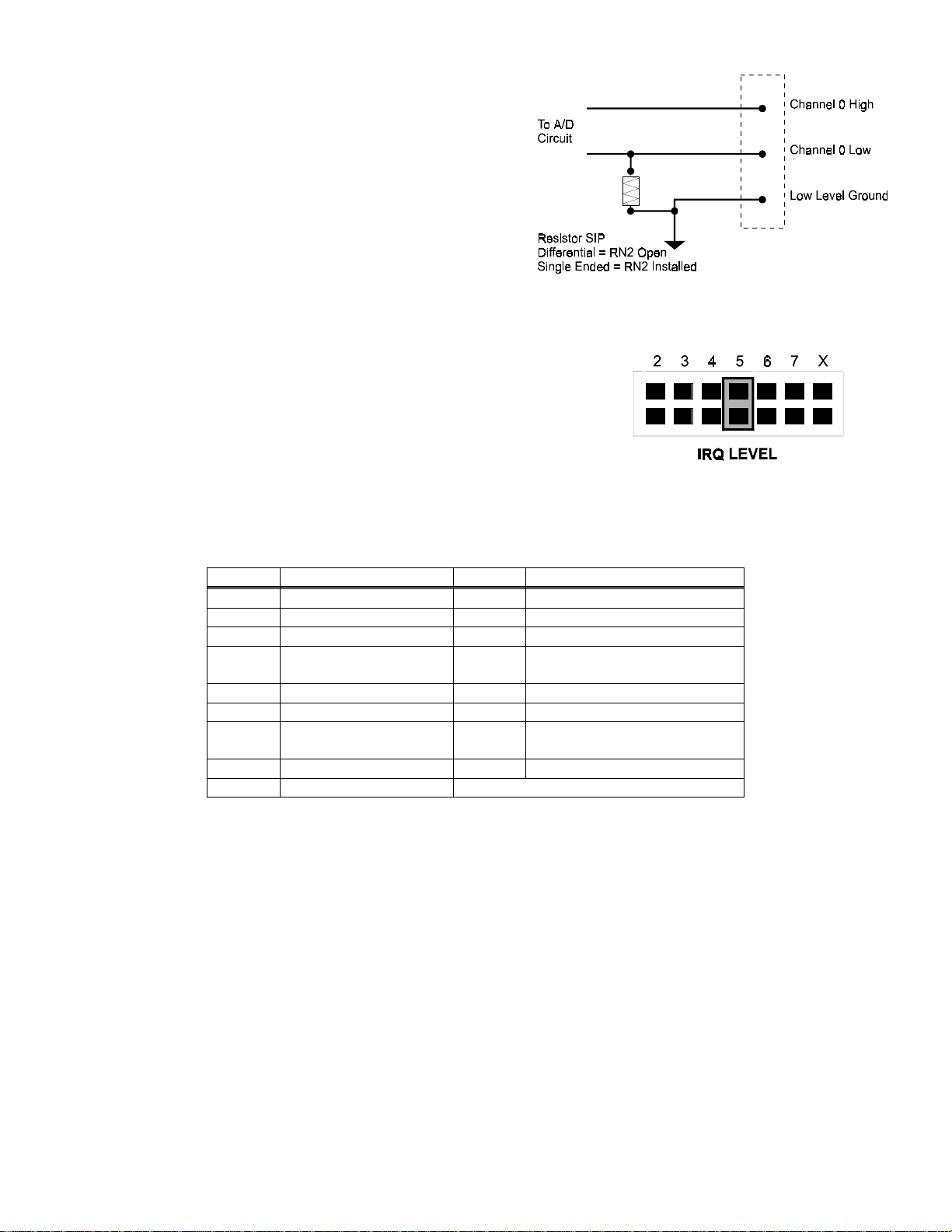 To A/D Circuit

Channel 0 High

Channel 0 Low

Low Level Ground

Resistor SIP
Differential = RN2 Open
Single Ended = RN2 Installed

2 3 4 5 6 7 X

IRQ LEVEL